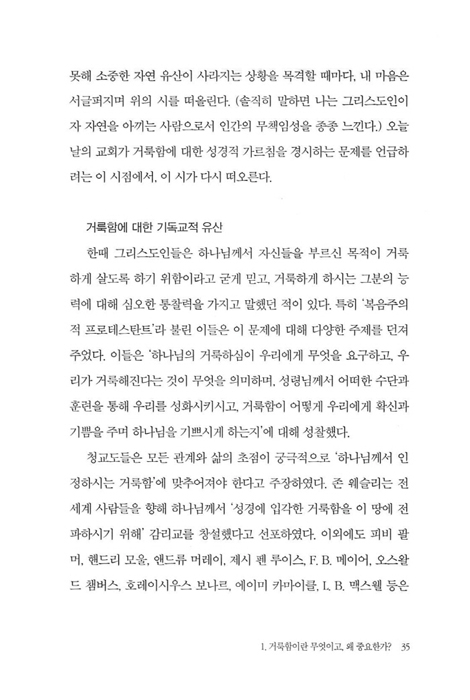 못해 소중한 자연 유산이 사라지는 상황을 목격할 때마다, 내 마음은 서글퍼지며 위의 시를 떠올린다. (솔직히 말하면 나는 그리스도인이자 자연을 아끼는 사람으로서 인간의 무책임성을 종종 느낀다.) 오늘날의 교회가 거룩함에 대한 성경적 가르침을 경시하는 문제를 언급하려는 이 시점에서, 이 시가 다시 떠오른다.

거룩함에 대한 기독교적 유산

한때 그리스도인들은 하나님께서 자신들을 부르신 목적이 거룩하게 살도록 하기 위함이라고 굳게 믿고, 거룩하게 하시는 그분의 능력에 대해 심오한 통찰력을 가지고 말했던 적이 있다. 특히 '복음주의적 프로테스탄트'라 불린 이들은 이 문제에 대해 다양한 주제를 던져 주었다. 이들은 '하나님의 거룩하심이 우리에게 무엇을 요구하고, 우리가 거룩해진다는 것이 무엇을 의미하며, 성령님께서 어떠한 수단과 훈련을 통해 우리를 성화시키시고, 거룩함이 어떻게 우리에게 확신과 기쁨을 주며 하나님을 기쁘시게 하는지'에 대해 성찰했다.

청교도들은 모든 관계와 삶의 초점이 궁극적으로 '하나님께서 인정하시는 거룩함'에 맞추어져야 한다고 주장하였다. 존 웨슬리는 전 세계 사람들을 향해 하나님께서 '성경에 입각한 거룩함을 이 땅에 전파하시기 위해' 감리교를 창설했다고 선포하였다. 이외에도 피비 팔머, 핸드리 모울, 앤드류 머레이, 제시 펜 루이스, F. B. 메이어, 오스왈드 챔버스, 호레이시우스 보나르, 에이미 카마이클, L. B. 맥스웰 등은

1. 거룩함이란 무엇이고, 왜 중요한가? 35